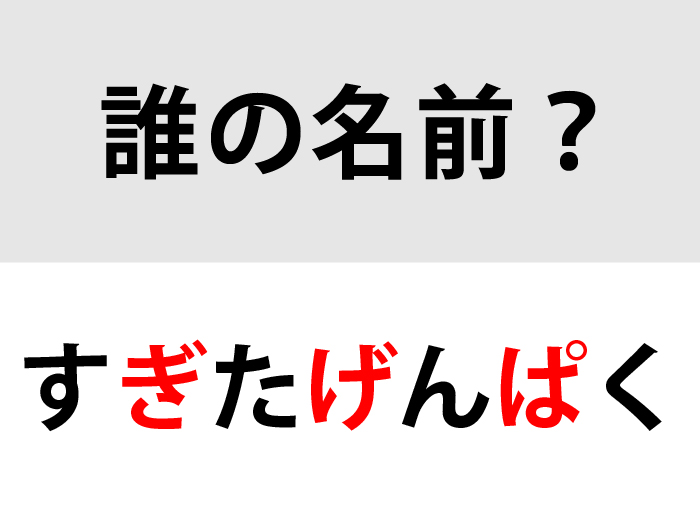 誰の名前？

すぎたげんぱく